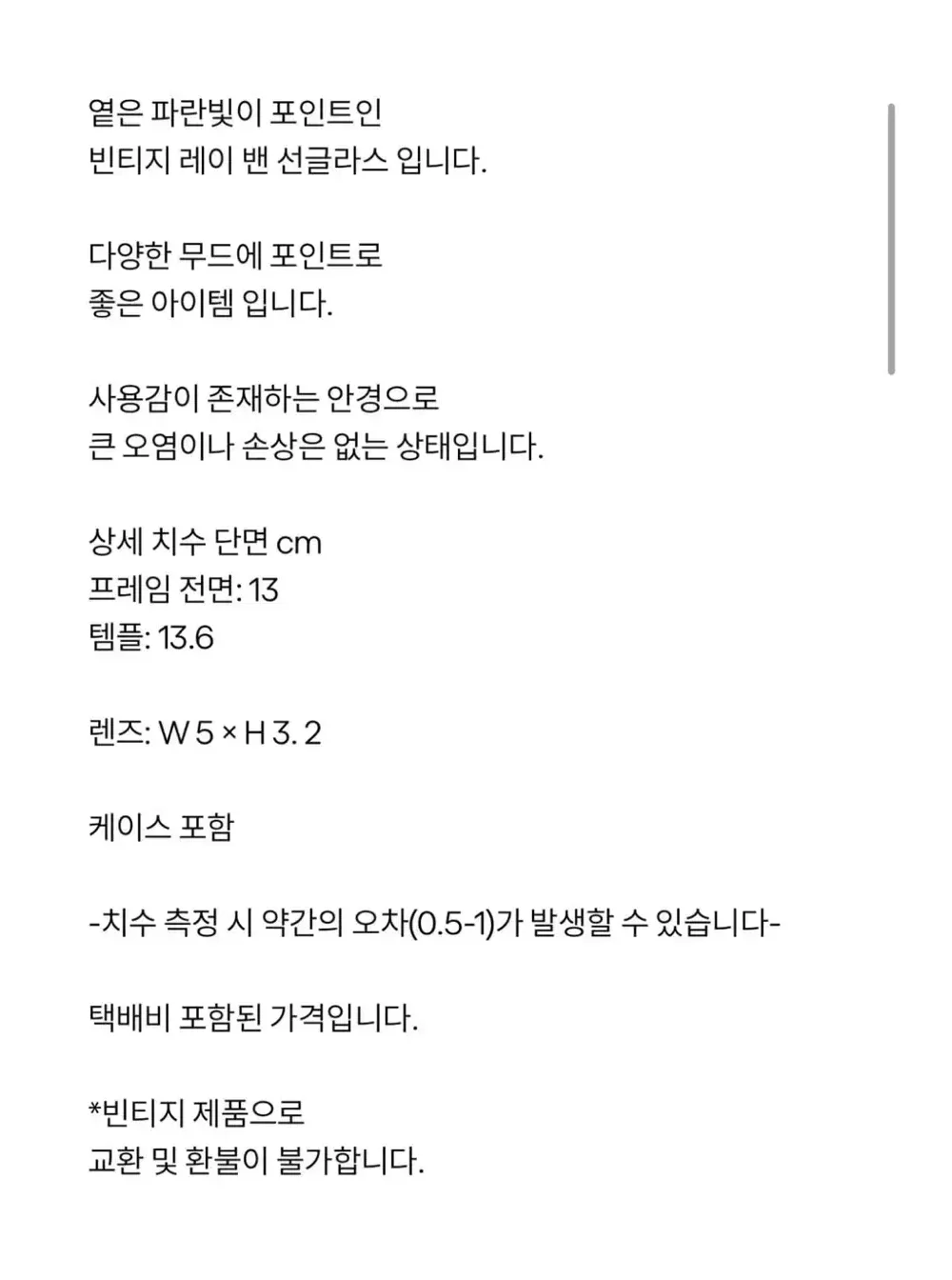 옅은 파란빛이 포인트인
빈티지 레이 밴 선글라스 입니다.

다양한 무드에 포인트로
좋은 아이템 입니다.

사용감이 존재하는 안경으로
큰 오염이나 손상은 없는 상태입니다.

상세 치수 단면 cm
프레임 전면: 13
템플: 13.6

렌즈: W 5 × H 3. 2

케이스 포함

-치수 측정 시 약간의 오차(0.5-1)가 발생할 수 있습니다-

택배비 포함된 가격입니다.

*빈티지 제품으로
교환 및 환불이 불가합니다.